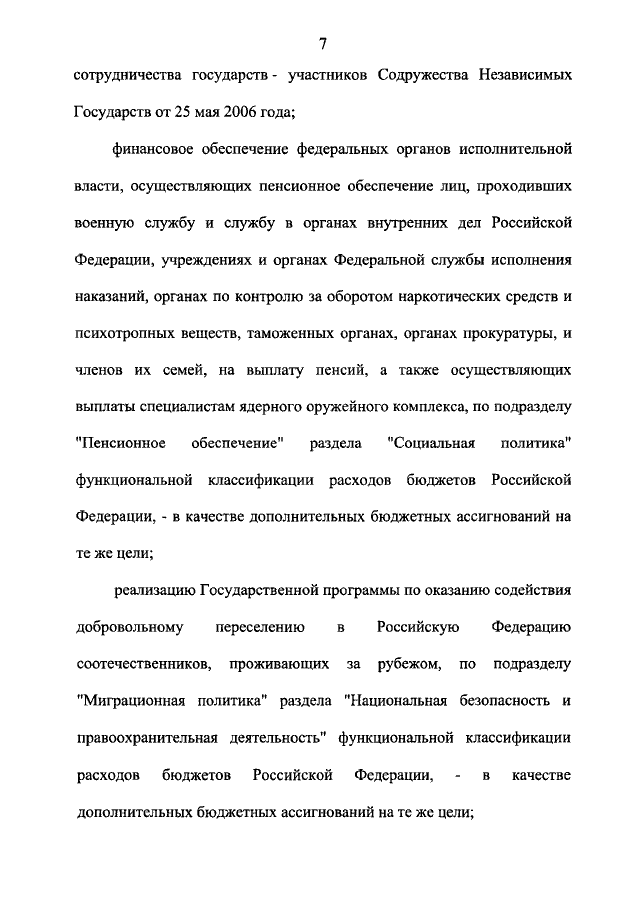 7

сотрудничества государств - участников Содружества Независимых Государств от 25 мая 2006 года;

финансовое обеспечение федеральных органов исполнительной власти, осуществляющих пенсионное обеспечение лиц, проходивших военную службу и службу в органах внутренних дел Российской Федерации, учреждениях и органах Федеральной службы исполнения наказаний, органах по контролю за оборотом наркотических средств и психотропных веществ, таможенных органах, органах прокуратуры, и членов их семей, на выплату пенсий, а также осуществляющих выплаты специалистам ядерного оружейного комплекса, по подразделу "Пенсионное обеспечение" раздела "Социальная политика" функциональной классификации расходов бюджетов Российской Федерации, - в качестве дополнительных бюджетных ассигнований на те же цели;

реализацию Государственной программы по оказанию содействия добровольному переселению в Российскую Федерацию соотечественников, проживающих за рубежом, по подразделу "Миграционная политика" раздела "Национальная безопасность и правоохранительная деятельность" функциональной классификации расходов бюджетов Российской Федерации, - в качестве дополнительных бюджетных ассигнований на те же цели;